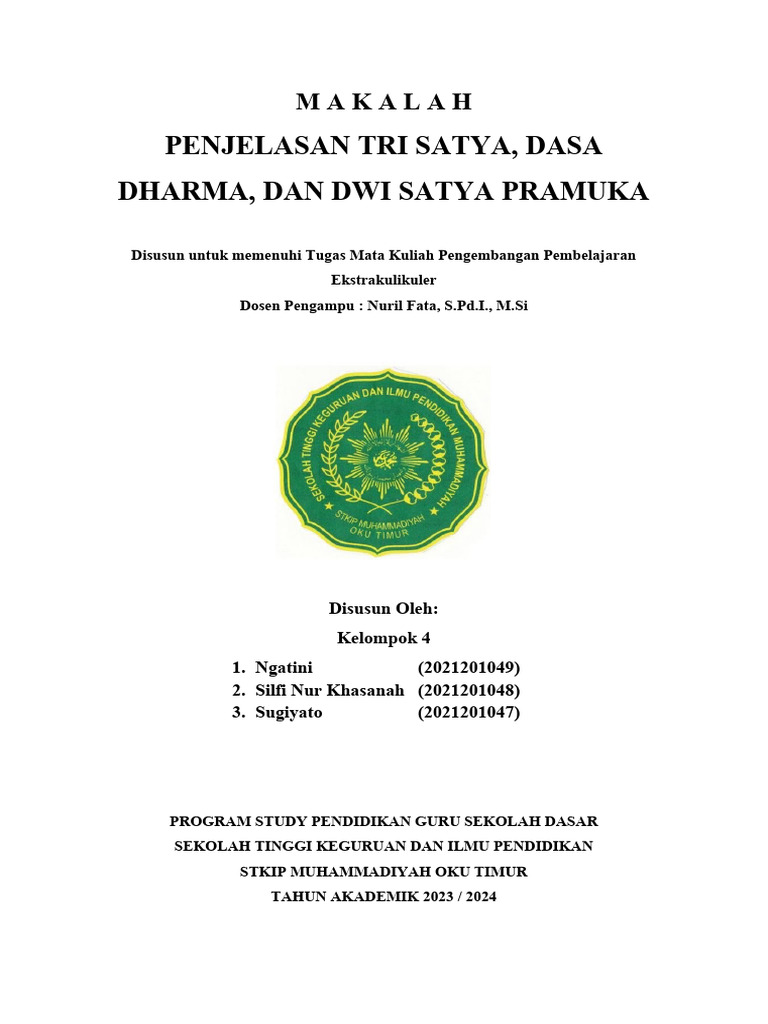 M A K A L A H
PENJELASAN TRI SATYA, DASA DHARMA, DAN DWI SATYA PRAMUKA

Disusun untuk memenuhi Tugas Mata Kuliah Pengembangan Pembelajaran Ekstrakulikuler
Dosen Pengampu : Nuril Fata, S.Pd.I., M.Si

SEKOLAH TINGGI KEGURUAN DAN ILMU PENDIDIKAN MUHAMMADIYAH
STKIP MUHAMMADIYAH
OKU TIMUR

Disusun Oleh:
Kelompok 4
1. Ngatini (2021201049)
2. Silfi Nur Khasanah (2021201048)
3. Sugiyato (2021201047)

PROGRAM STUDY PENDIDIKAN GURU SEKOLAH DASAR
SEKOLAH TINGGI KEGURUAN DAN ILMU PENDIDIKAN
STKIP MUHAMMADIYAH OKU TIMUR
TAHUN AKADEMIK 2023 / 2024